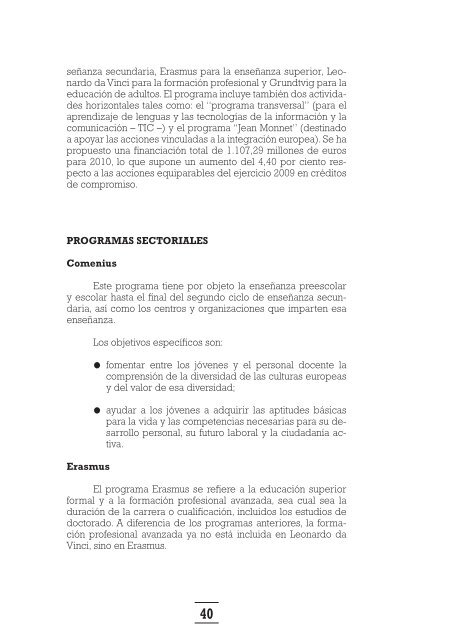 señanza secundaria, Erasmus para la enseñanza superior, Leonardo da Vinci para la formación profesional y Grundtvig para la educación de adultos. El programa incluye también dos actividades horizontales tales como: el "programa transversal" (para el aprendizaje de lenguas y las tecnologías de la información y la comunicación – TIC –) y el programa "Jean Monnet" (destinado a apoyar las acciones vinculadas a la integración europea). Se ha propuesto una financiación total de 1.107,29 millones de euros para 2010, lo que supone un aumento del 4,40 por ciento respecto a las acciones equiparables del ejercicio 2009 en créditos de compromiso.

PROGRAMAS SECTORIALES

Comenius

Este programa tiene por objeto la enseñanza preescolar y escolar hasta el final del segundo ciclo de enseñanza secundaria, así como los centros y organizaciones que imparten esa enseñanza.

Los objetivos específicos son:

● fomentar entre los jóvenes y el personal docente la comprensión de la diversidad de las culturas europeas y del valor de esa diversidad;

● ayudar a los jóvenes a adquirir las aptitudes básicas para la vida y las competencias necesarias para su desarrollo personal, su futuro laboral y la ciudadanía activa.

Erasmus

El programa Erasmus se refiere a la educación superior formal y a la formación profesional avanzada, sea cual sea la duración de la carrera o cualificación, incluidos los estudios de doctorado. A diferencia de los programas anteriores, la formación profesional avanzada ya no está incluida en Leonardo da Vinci, sino en Erasmus.

40